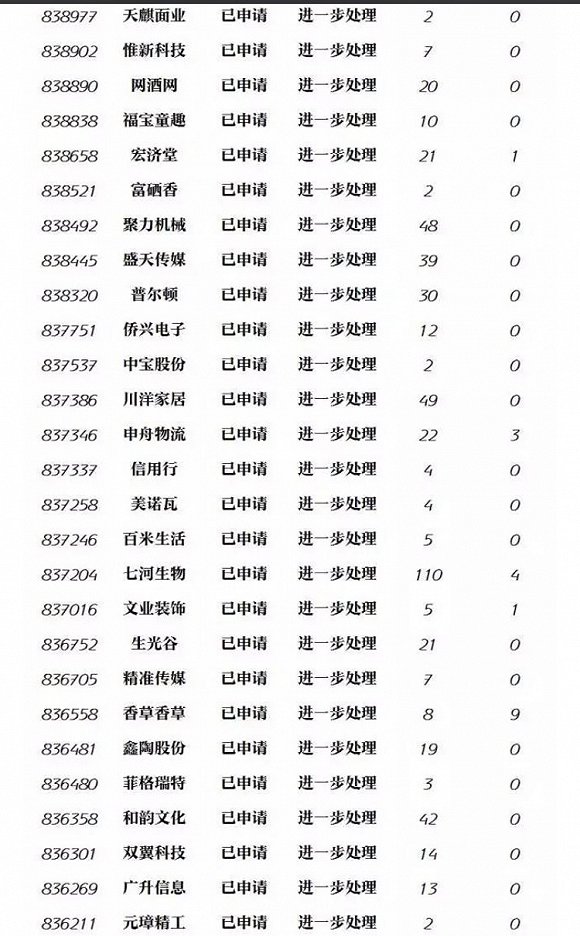 | 838977 | 天麒面业 | 已申请 | 进一步处理 | 2 | 0 |
|---|---|---|---|---|---|
| 838902 | 惟新科技 | 已申请 | 进一步处理 | 7 | 0 |
| 838890 | 网酒网 | 已申请 | 进一步处理 | 20 | 0 |
| 838838 | 福宝童趣 | 已申请 | 进一步处理 | 10 | 0 |
| 838658 | 宏济堂 | 已申请 | 进一步处理 | 21 | 1 |
| 838521 | 富硒香 | 已申请 | 进一步处理 | 2 | 0 |
| 838492 | 聚力机械 | 已申请 | 进一步处理 | 48 | 0 |
| 838445 | 盛天传媒 | 已申请 | 进一步处理 | 39 | 0 |
| 838320 | 普尔顿 | 已申请 | 进一步处理 | 30 | 0 |
| 837751 | 侨兴电子 | 已申请 | 进一步处理 | 12 | 0 |
| 837537 | 中宝股份 | 已申请 | 进一步处理 | 2 | 0 |
| 837386 | 川洋家居 | 已申请 | 进一步处理 | 49 | 0 |
| 837346 | 申舟物流 | 已申请 | 进一步处理 | 22 | 3 |
| 837337 | 信用行 | 已申请 | 进一步处理 | 4 | 0 |
| 837258 | 美诺瓦 | 已申请 | 进一步处理 | 4 | 0 |
| 837246 | 百米生活 | 已申请 | 进一步处理 | 5 | 0 |
| 837204 | 七河生物 | 已申请 | 进一步处理 | 110 | 4 |
| 837016 | 文业装饰 | 已申请 | 进一步处理 | 5 | 1 |
| 836752 | 生光谷 | 已申请 | 进一步处理 | 21 | 0 |
| 836705 | 精准传媒 | 已申请 | 进一步处理 | 7 | 0 |
| 836558 | 香草香草 | 已申请 | 进一步处理 | 8 | 9 |
| 836481 | 鑫陶股份 | 已申请 | 进一步处理 | 19 | 0 |
| 836480 | 菲格瑞特 | 已申请 | 进一步处理 | 3 | 0 |
| 836358 | 和韵文化 | 已申请 | 进一步处理 | 42 | 0 |
| 836301 | 双翼科技 | 已申请 | 进一步处理 | 14 | 0 |
| 836269 | 广升信息 | 已申请 | 进一步处理 | 13 | 0 |
| 836211 | 元璋精工 | 已申请 | 进一步处理 | 2 | 0 |